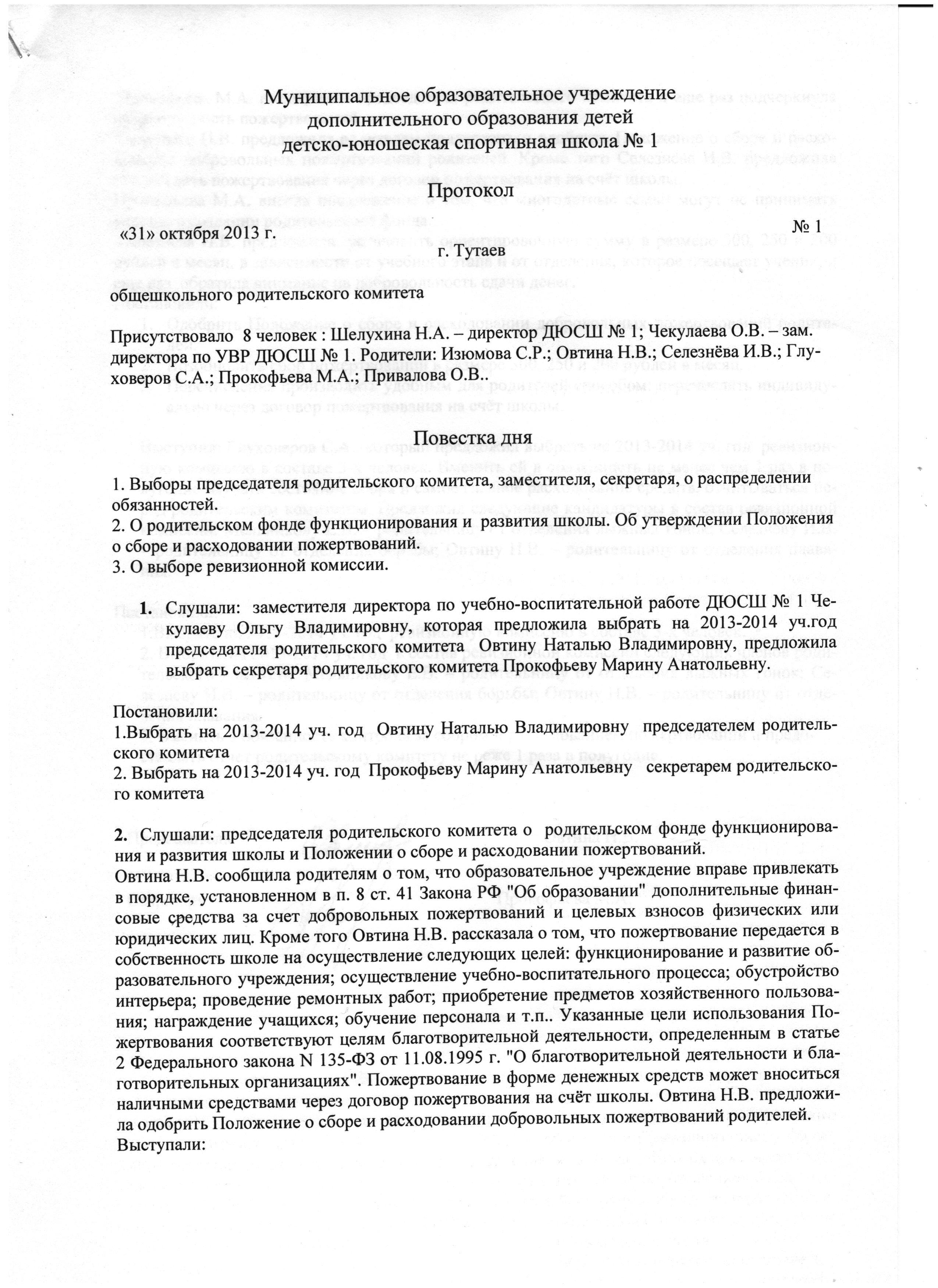 Муниципальное образовательное учреждение
дополнительного образования детей
детско-юношеская спортивная школа № 1

Протокол

«31» октября 2013 г. № 1

г. Тутаев

общешкольного родительского комитета

Присутствовало 8 человек : Шелухина Н.А. – директор ДЮСШ № 1; Чекулаева О.В. – зам. директора по УВР ДЮСШ № 1. Родители: Изюмова С.Р.; Овтина Н.В.; Селезнёва И.В.; Глуховеров С.А.; Прокофьева М.А.; Привалова О.В..

Повестка дня

1. Выборы председателя родительского комитета, заместителя, секретаря, о распределении обязанностей.
2. О родительском фонде функционирования и развития школы. Об утверждении Положения о сборе и расходовании пожертвований.
3. О выборе ревизионной комиссии.

1. Слушали: заместителя директора по учебно-воспитательной работе ДЮСШ № 1 Чекулаеву Ольгу Владимировну, которая предложила выбрать на 2013-2014 уч.год председателя родительского комитета Овтину Наталью Владимировну, предложила выбрать секретаря родительского комитета Прокофьеву Марину Анатольевну.

Постановили:
1.Выбрать на 2013-2014 уч. год Овтину Наталью Владимировну председателем родительского комитета
2. Выбрать на 2013-2014 уч. год Прокофьеву Марину Анатольевну секретарем родительского комитета

2. Слушали: председателя родительского комитета о родительском фонде функционирования и развития школы и Положении о сборе и расходовании пожертвований.
Овтина Н.В. сообщила родителям о том, что образовательное учреждение вправе привлекать в порядке, установленном в п. 8 ст. 41 Закона РФ "Об образовании" дополнительные финансовые средства за счет добровольных пожертвований и целевых взносов физических или юридических лиц. Кроме того Овтина Н.В. рассказала о том, что пожертвование передается в собственность школе на осуществление следующих целей: функционирование и развитие образовательного учреждения; осуществление учебно-воспитательного процесса; обустройство интерьера; проведение ремонтных работ; приобретение предметов хозяйственного пользования; награждение учащихся; обучение персонала и т.п.. Указанные цели использования Пожертвования соответствуют целям благотворительной деятельности, определенным в статье 2 Федерального закона N 135-ФЗ от 11.08.1995 г. "О благотворительной деятельности и благотворительных организациях". Пожертвование в форме денежных средств может вноситься наличными средствами через договор пожертвования на счёт школы. Овтина Н.В. предложила одобрить Положение о сборе и расходовании добровольных пожертвований родителей.
Выступали: